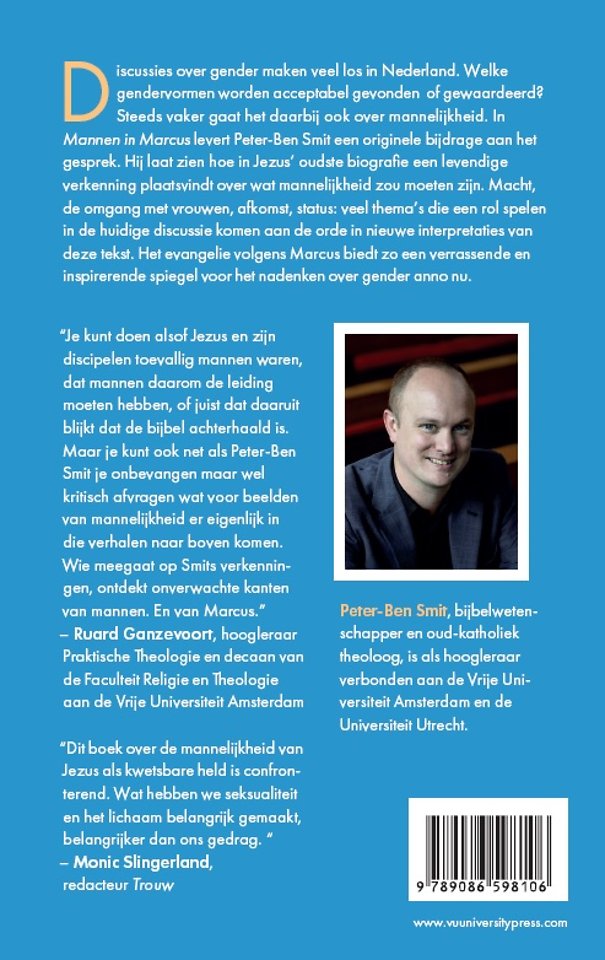 Discussies over gender maken veel los in Nederland. Welke gendervormen worden acceptabel gevonden of gewaardeerd? Steeds vaker gaat het daarbij ook over mannelijkheid. In Mannen in Marcus levert Peter-Ben Smit een originele bijdrage aan het gesprek. Hij laat zien hoe in Jezus' oudste biografie een levendige verkenning plaatsvindt over wat mannelijkheid zou moeten zijn. Macht, de omgang met vrouwen, afkomst, status: veel thema's die een rol spelen in de huidige discussie komen aan de orde in nieuwe interpretaties van deze tekst. Het evangelie volgens Marcus biedt zo een verrassende en inspirerende spiegel voor het nadenken over gender anno nu.

"Je kunt doen alsof Jezus en zijn discipelen toevallig mannen waren, dat mannen daarom de leiding moeten hebben, of juist dat daaruit blijkt dat de bijbel achterhaald is. Maar je kunt ook net als Peter-Ben Smit je onbevangen maar wel kritisch afvragen wat voor beelden van mannelijkheid er eigenlijk in die verhalen naar boven komen. Wie meegaat op Smits verkenningen, ontdekt onverwachte kanten van mannen. En van Marcus."
– Ruard Ganzevoort, hoogleraar Praktische Theologie en decaan van de Faculteit Religie en Theologie aan de Vrije Universiteit Amsterdam

"Dit boek over de mannelijkheid van Jezus als kwetsbare held is confronterend. Wat hebben we seksualiteit en het lichaam belangrijk gemaakt, belangrijker dan ons gedrag. "
– Monic Slingerland, redacteur Trouw

Peter-Ben Smit, bijbelwetenschapper en oud-katholiek theoloog, is als hoogleraar verbonden aan de Vrije Universiteit Amsterdam en de Universiteit Utrecht.

9 789086 598106

www.vuuniversitypress.com